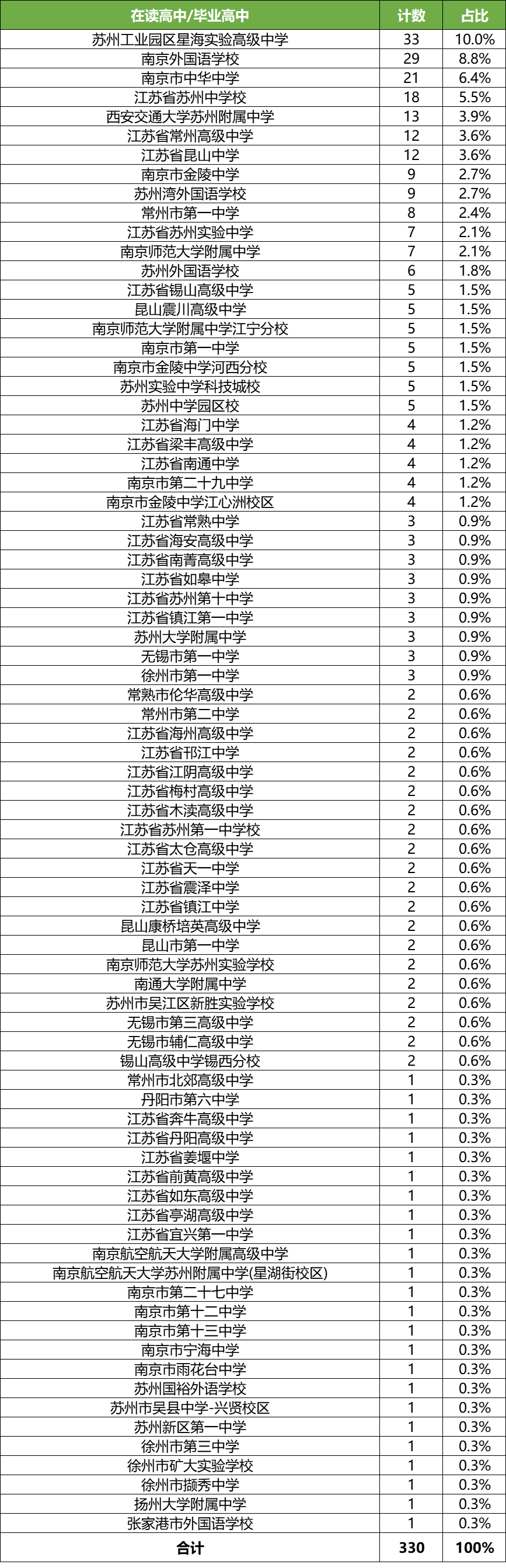 | 在读高中/毕业高中 | 计数 | 占比 |
|---|---|---|
| 苏州工业园区星海实验高级中学 | 33 | 10.0% |
| 南京外国语学校 | 29 | 8.8% |
| 南京市中华中学 | 21 | 6.4% |
| 江苏省苏州中学校 | 18 | 5.5% |
| 西安交通大学苏州附属中学 | 13 | 3.9% |
| 江苏省常州高级中学 | 12 | 3.6% |
| 江苏省昆山中学 | 12 | 3.6% |
| 南京市金陵中学 | 9 | 2.7% |
| 苏州湾外国语学校 | 9 | 2.7% |
| 常州市第一中学 | 8 | 2.4% |
| 江苏省苏州实验中学 | 7 | 2.1% |
| 南京师范大学附属中学 | 7 | 2.1% |
| 苏州外国语学校 | 6 | 1.8% |
| 江苏省锡山高级中学 | 5 | 1.5% |
| 昆山震川高级中学 | 5 | 1.5% |
| 南京师范大学附属中学江宁分校 | 5 | 1.5% |
| 南京市第一中学 | 5 | 1.5% |
| 南京市金陵中学河西分校 | 5 | 1.5% |
| 苏州实验中学科技城校 | 5 | 1.5% |
| 苏州中学园区校 | 5 | 1.5% |
| 江苏省海门中学 | 4 | 1.2% |
| 江苏省梁丰高级中学 | 4 | 1.2% |
| 江苏省南通中学 | 4 | 1.2% |
| 南京市第二十九中学 | 4 | 1.2% |
| 南京市金陵中学江心洲校区 | 4 | 1.2% |
| 江苏省常熟中学 | 3 | 0.9% |
| 江苏省海安高级中学 | 3 | 0.9% |
| 江苏省南菁高级中学 | 3 | 0.9% |
| 江苏省如皋中学 | 3 | 0.9% |
| 江苏省苏州第十中学 | 3 | 0.9% |
| 江苏省镇江第一中学 | 3 | 0.9% |
| 苏州大学附属中学 | 3 | 0.9% |
| 无锡市第一中学 | 3 | 0.9% |
| 徐州市第一中学 | 3 | 0.9% |
| 常熟市伦华高级中学 | 2 | 0.6% |
| 常州市第二中学 | 2 | 0.6% |
| 江苏省海州高级中学 | 2 | 0.6% |
| 江苏省邗江中学 | 2 | 0.6% |
| 江苏省江阴高级中学 | 2 | 0.6% |
| 江苏省梅村高级中学 | 2 | 0.6% |
| 江苏省木渎高级中学 | 2 | 0.6% |
| 江苏省苏州第一中学校 | 2 | 0.6% |
| 江苏省太仓高级中学 | 2 | 0.6% |
| 江苏省天一中学 | 2 | 0.6% |
| 江苏省震泽中学 | 2 | 0.6% |
| 江苏省镇江中学 | 2 | 0.6% |
| 昆山康桥培英高级中学 | 2 | 0.6% |
| 昆山市第一中学 | 2 | 0.6% |
| 南京师范大学苏州实验学校 | 2 | 0.6% |
| 南通大学附属中学 | 2 | 0.6% |
| 苏州市吴江区新胜实验学校 | 2 | 0.6% |
| 无锡市第三高级中学 | 2 | 0.6% |
| 无锡市辅仁高级中学 | 2 | 0.6% |
| 锡山高级中学锡西分校 | 2 | 0.6% |
| 常州市北郊高级中学 | 1 | 0.3% |
| 丹阳市第六中学 | 1 | 0.3% |
| 江苏省奔牛高级中学 | 1 | 0.3% |
| 江苏省丹阳高级中学 | 1 | 0.3% |
| 江苏省姜堰中学 | 1 | 0.3% |
| 江苏省前黄高级中学 | 1 | 0.3% |
| 江苏省如东高级中学 | 1 | 0.3% |
| 江苏省亭湖高级中学 | 1 | 0.3% |
| 江苏省宜兴第一中学 | 1 | 0.3% |
| 南京航空航天大学附属高级中学 | 1 | 0.3% |
| 南京航空航天大学苏州附属中学(星湖街校区) | 1 | 0.3% |
| 南京市第二十七中学 | 1 | 0.3% |
| 南京市第十二中学 | 1 | 0.3% |
| 南京市第十三中学 | 1 | 0.3% |
| 南京市宁海中学 | 1 | 0.3% |
| 南京市雨花台中学 | 1 | 0.3% |
| 苏州国裕外语学校 | 1 | 0.3% |
| 苏州市吴县中学-兴贤校区 | 1 | 0.3% |
| 苏州新区第一中学 | 1 | 0.3% |
| 徐州市第三中学 | 1 | 0.3% |
| 徐州市矿大实验学校 | 1 | 0.3% |
| 徐州市撷秀中学 | 1 | 0.3% |
| 扬州大学附属中学 | 1 | 0.3% |
| 张家港市外国语学校 | 1 | 0.3% |
| 合计 | 330 | 100% |